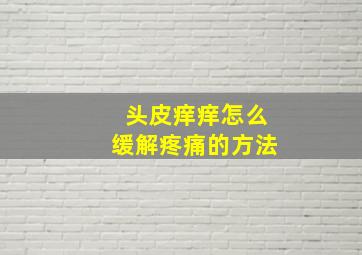 头皮痒痒怎么
缓解疼痛的方法